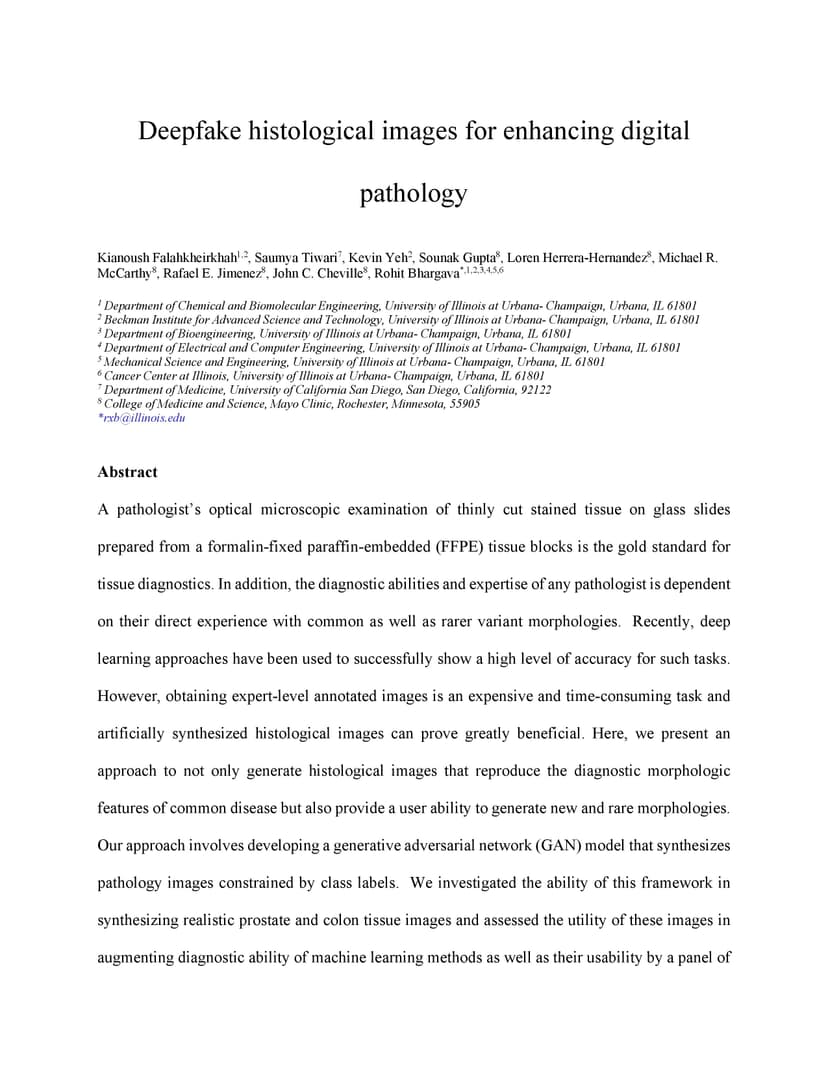 Deepfake histological images for enhancing digital pathology

Kianoush Falahkheirkhah$^{1,2}$, Saumya Tiwari$^{7}$, Kevin Yeh$^{2}$, Sounak Gupta$^{8}$, Loren Herrera-Hernandez$^{8}$, Michael R. McCarthy$^{8}$, Rafael E. Jimenez$^{8}$, John C. Cheville$^{8}$, Rohit Bhargava$^{*,1,2,3,4,5,6}$

$^{1}$ Department of Chemical and Biomolecular Engineering, University of Illinois at Urbana- Champaign, Urbana, IL 61801
$^{2}$ Beckman Institute for Advanced Science and Technology, University of Illinois at Urbana- Champaign, Urbana, IL 61801
$^{3}$ Department of Bioengineering, University of Illinois at Urbana- Champaign, Urbana, IL 61801
$^{4}$ Department of Electrical and Computer Engineering, University of Illinois at Urbana- Champaign, Urbana, IL 61801
$^{5}$ Mechanical Science and Engineering, University of Illinois at Urbana- Champaign, Urbana, IL 61801
$^{6}$ Cancer Center at Illinois, University of Illinois at Urbana- Champaign, Urbana, IL 61801
$^{7}$ Department of Medicine, University of California San Diego, San Diego, California, 92122
$^{8}$ College of Medicine and Science, Mayo Clinic, Rochester, Minnesota, 55905
*rxb@illinois.edu

Abstract

A pathologist's optical microscopic examination of thinly cut stained tissue on glass slides prepared from a formalin-fixed paraffin-embedded (FFPE) tissue blocks is the gold standard for tissue diagnostics. In addition, the diagnostic abilities and expertise of any pathologist is dependent on their direct experience with common as well as rarer variant morphologies. Recently, deep learning approaches have been used to successfully show a high level of accuracy for such tasks. However, obtaining expert-level annotated images is an expensive and time-consuming task and artificially synthesized histological images can prove greatly beneficial. Here, we present an approach to not only generate histological images that reproduce the diagnostic morphologic features of common disease but also provide a user ability to generate new and rare morphologies. Our approach involves developing a generative adversarial network (GAN) model that synthesizes pathology images constrained by class labels. We investigated the ability of this framework in synthesizing realistic prostate and colon tissue images and assessed the utility of these images in augmenting diagnostic ability of machine learning methods as well as their usability by a panel of